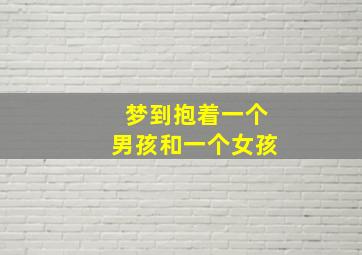 梦到抱着一个
男孩和一个女孩